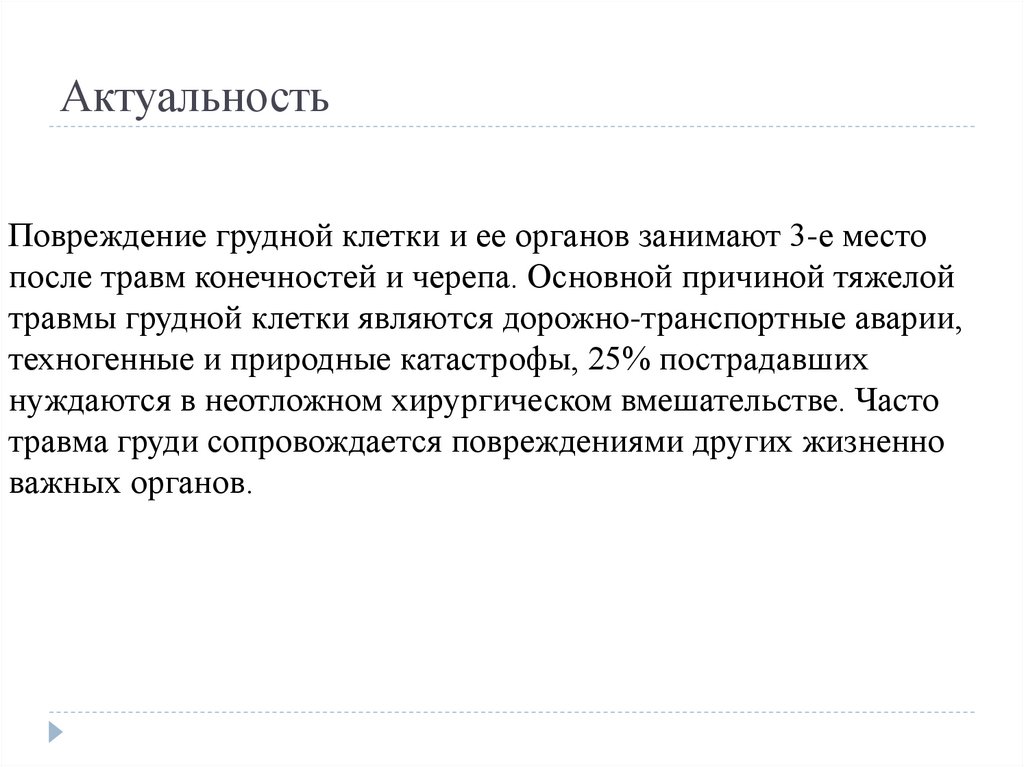 Актуальность

Повреждение грудной клетки и ее органов занимают 3-е место после травм конечностей и черепа. Основной причиной тяжелой травмы грудной клетки являются дорожно-транспортные аварии, техногенные и природные катастрофы, 25% пострадавших нуждаются в неотложном хирургическом вмешательстве. Часто травма груди сопровождается повреждениями других жизненно важных органов.